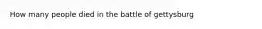 How many people died in the battle of gettysburg